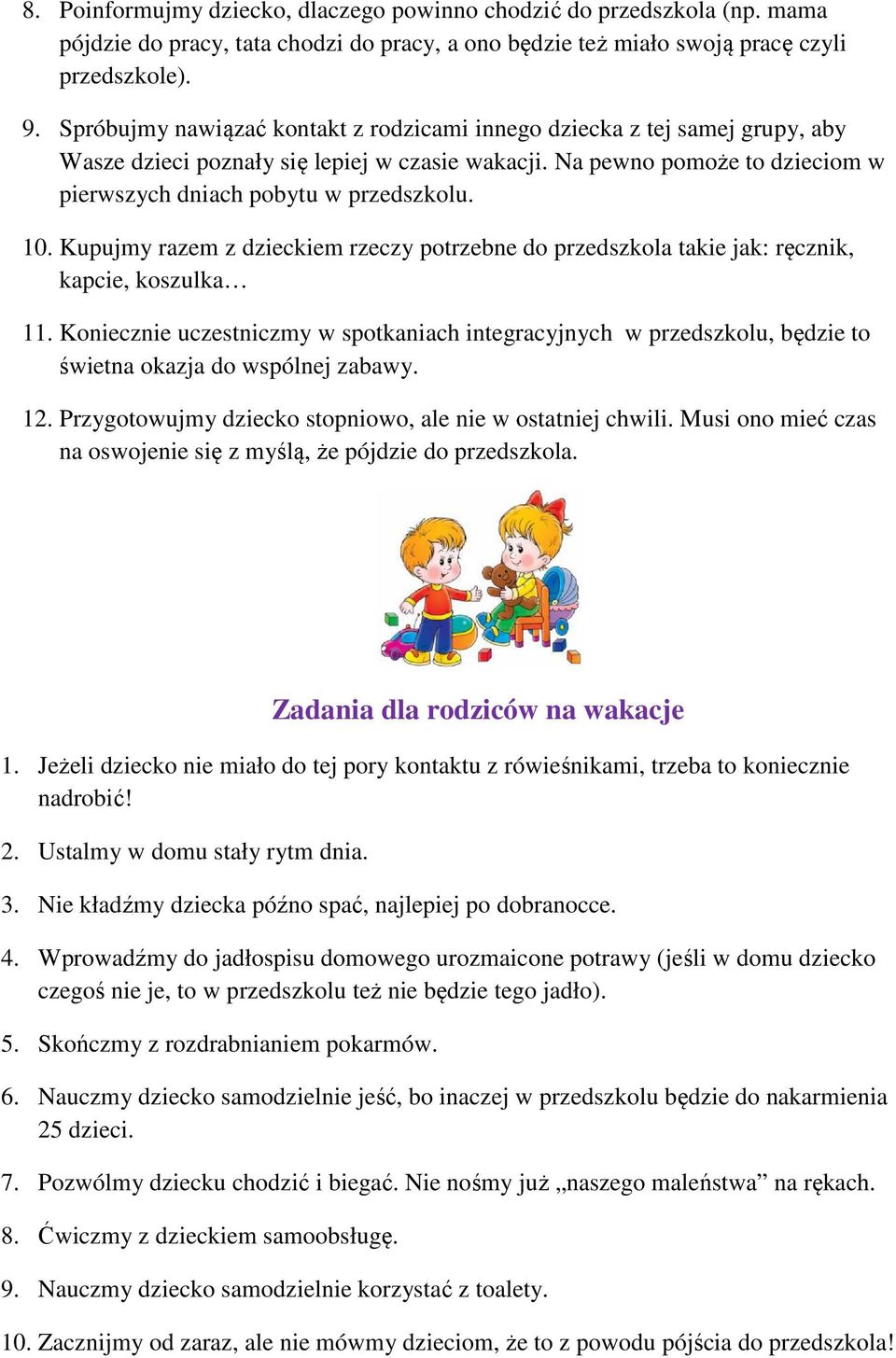 8. Poinformujmy dziecko, dlaczego powinno chodzić do przedszkola (np. mama pójdzie do pracy, tata chodzi do pracy, a ono będzie też miało swoją pracę czyli przedszkole).

9. Spróbujmy nawiązać kontakt z rodzicami innego dziecka z tej samej grupy, aby Wasze dzieci poznały się lepiej w czasie wakacji. Na pewno pomoże to dzieciom w pierwszych dniach pobytu w przedszkolu.

10. Kupujmy razem z dzieckiem rzeczy potrzebne do przedszkola takie jak: ręcznik, kapcie, koszulka…

11. Koniecznie uczestniczmy w spotkaniach integracyjnych w przedszkolu, będzie to świetna okazja do wspólnej zabawy.

12. Przygotowujmy dziecko stopniowo, ale nie w ostatniej chwili. Musi ono mieć czas na oswojenie się z myślą, że pójdzie do przedszkola.

Zadania dla rodziców na wakacje

1. Jeżeli dziecko nie miało do tej pory kontaktu z rówieśnikami, trzeba to koniecznie nadrobić!

2. Ustalmy w domu stały rytm dnia.

3. Nie kładźmy dziecka późno spać, najlepiej po dobranocce.

4. Wprowadźmy do jadłospisu domowego urozmaicone potrawy (jeśli w domu dziecko czegoś nie je, to w przedszkolu też nie będzie tego jadło).

5. Skończmy z rozdrabnianiem pokarmów.

6. Nauczmy dziecko samodzielnie jeść, bo inaczej w przedszkolu będzie do nakarmienia 25 dzieci.

7. Pozwólmy dziecku chodzić i biegać. Nie nośmy już „naszego maleństwa” na rękach.

8. Ćwiczmy z dzieckiem samoobsługę.

9. Nauczmy dziecko samodzielnie korzystać z toalety.

10. Zacznijmy od zaraz, ale nie mówmy dzieciom, że to z powodu pójścia do przedszkola!